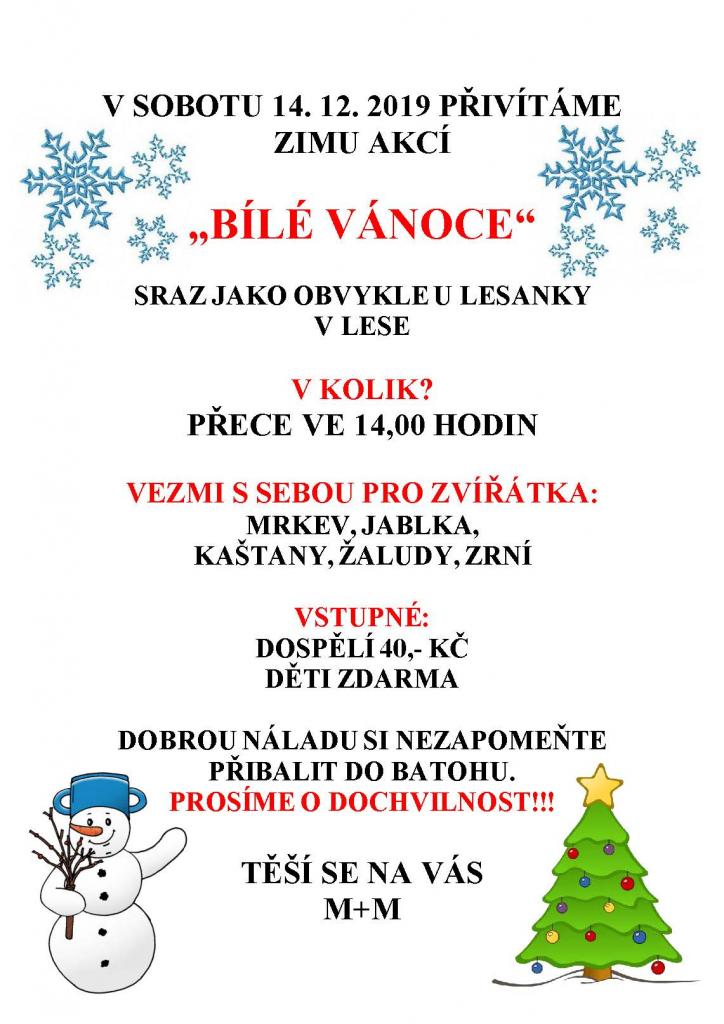 V SOBOTU 14. 12. 2019 PŘIVÍTÁME
ZIMU AKCÍ

„BÍLÉ VÁNOCE“

SRAZ JAKO OBVYKLE U LESANKY
V LESE

V KOLIK?
PŘECE VE 14,00 HODIN

VEZMI S SEBOU PRO ZVÍŘÁTKA:
MRKEV, JABLKA,
KAŠTANY, ŽALUDY, ZRNÍ

VSTUPNÉ:
DOSPĚLÍ 40,- KČ
DĚTI ZDARMA

DOBROU NÁLADU SI NEZAPOMEŇTE
PŘIBALIT DO BATOHU.
PROSÍME O DOCHVILNOST!!!

TĚŠÍ SE NA VÁS
M+M